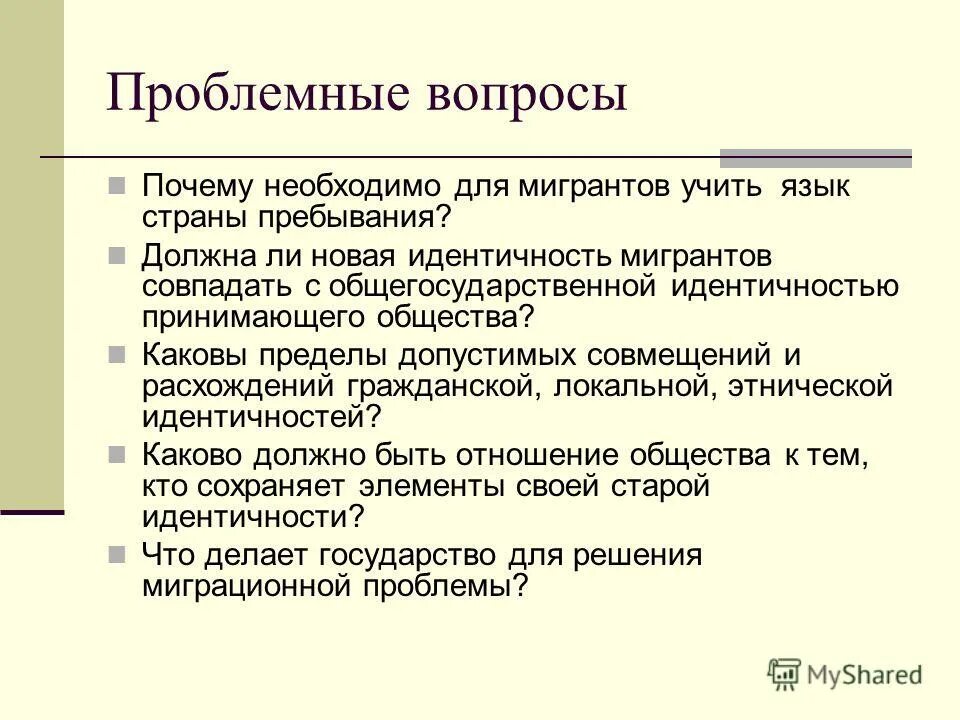 Проблемные вопросы

Почему необходимо для мигрантов учить язык страны пребывания?

Должна ли новая идентичность мигрантов совпадать с общегосударственной идентичностью принимающего общества?

Каковы пределы допустимых совмещений и расхождений гражданской, локальной, этнической идентичностей?

Каково должно быть отношение общества к тем, кто сохраняет элементы своей старой идентичности?

Что делает государство для решения миграционной проблемы?

MyShared